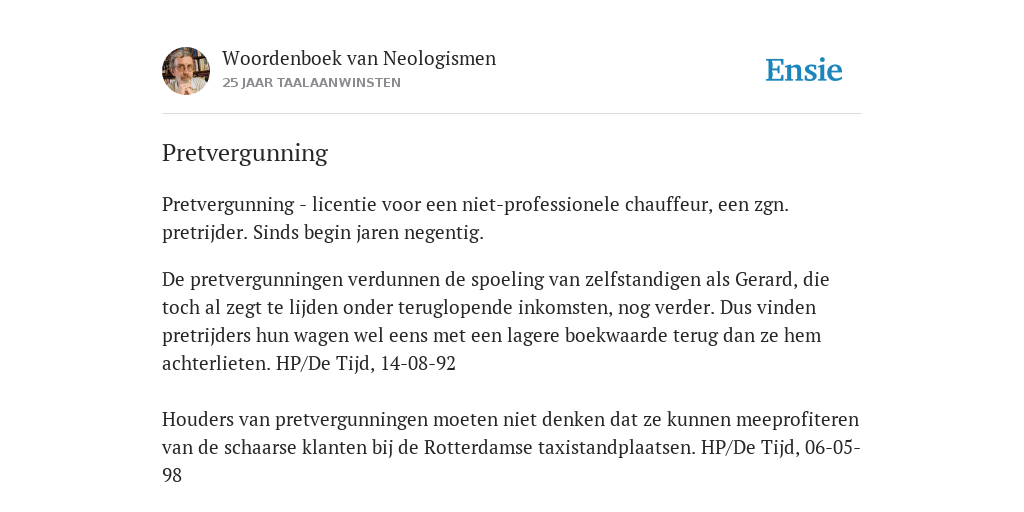 Woordenboek van Neologismen
25 JAAR TAALAANWINSTEN

Ensie

Pretvergunning

Pretvergunning - licentie voor een niet-professionele chauffeur, een zgn. pretrijder. Sinds begin jaren negentig.

De pretvergunningen verdunnen de spoeling van zelfstandigen als Gerard, die toch al zegt te lijden onder teruglopende inkomsten, nog verder. Dus vinden pretrijders hun wagen wel eens met een lagere boekwaarde terug dan ze hem achterlieten. HP/De Tijd, 14-08-92

Houders van pretvergunningen moeten niet denken dat ze kunnen meeprofiteren van de schaarse klanten bij de Rotterdamse taxistandplaatsen. HP/De Tijd, 06-05-98